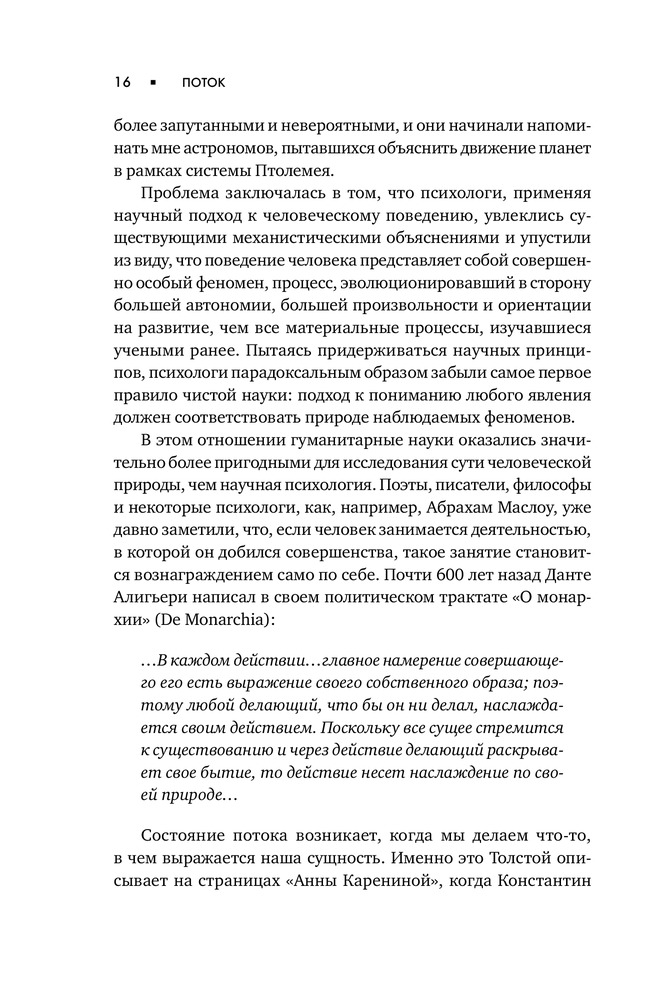 16 ▪ ПОТОК

более запутанными и невероятными, и они начинали напоминать мне астрономов, пытавшихся объяснить движение планет в рамках системы Птолемея.

Проблема заключалась в том, что психологи, применяя научный подход к человеческому поведению, увлеклись существующими механистическими объяснениями и упустили из виду, что поведение человека представляет собой совершенно особый феномен, процесс, эволюционировавший в сторону большей автономии, большей произвольности и ориентации на развитие, чем все материальные процессы, изучавшиеся учеными ранее. Пытаясь придерживаться научных принципов, психологи парадоксальным образом забыли самое первое правило чистой науки: подход к пониманию любого явления должен соответствовать природе наблюдаемых феноменов.

В этом отношении гуманитарные науки оказались значительно более пригодными для исследования сути человеческой природы, чем научная психология. Поэты, писатели, философы и некоторые психологи, как, например, Абрахам Маслоу, уже давно заметили, что, если человек занимается деятельностью, в которой он добился совершенства, такое занятие становится вознаграждением само по себе. Почти 600 лет назад Данте Алигьери написал в своем политическом трактате «О монархии» (De Monarchia):

…В каждом действии…главное намерение совершающего его есть выражение своего собственного образа; поэтому любой делающий, что бы он ни делал, наслаждается своим действием. Поскольку все сущее стремится к существованию и через действие делающий раскрывает свое бытие, то действие несет наслаждение по своей природе…

Состояние потока возникает, когда мы делаем что-то, в чем выражается наша сущность. Именно это Толстой описывает на страницах «Анны Карениной», когда Константин